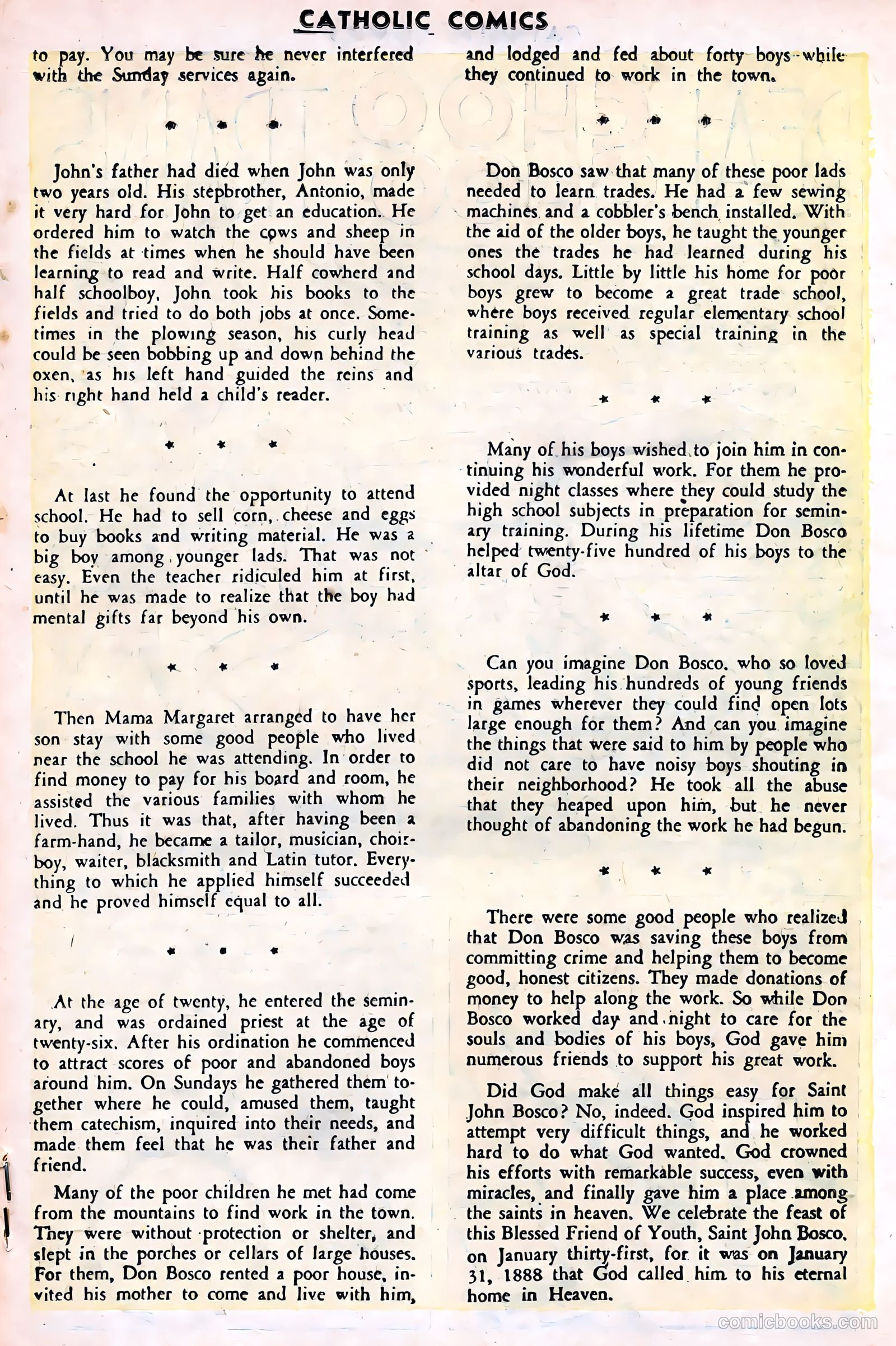 CATHOLIC COMICS

to pay. You may be sure he never interfered with the Sunday services again.

* * *

John's father had died when John was only two years old. His stepbrother, Antonio, made it very hard for John to get an education. He ordered him to watch the cows and sheep in the fields at times when he should have been learning to read and write. Half cowherd and half schoolboy, John took his books to the fields and tried to do both jobs at once. Sometimes in the plowing season, his curly head could be seen bobbing up and down behind the oxen, as his left hand guided the reins and his right hand held a child's reader.

* * *

At last he found the opportunity to attend school. He had to sell corn, cheese and eggs to buy books and writing material. He was a big boy among younger lads. That was not easy. Even the teacher ridiculed him at first, until he was made to realize that the boy had mental gifts far beyond his own.

* * *

Then Mama Margaret arranged to have her son stay with some good people who lived near the school he was attending. In order to find money to pay for his board and room, he assisted the various families with whom he lived. Thus it was that, after having been a farm-hand, he became a tailor, musician, choirboy, waiter, blacksmith and Latin tutor. Everything to which he applied himself succeeded and he proved himself equal to all.

* * *

At the age of twenty, he entered the seminary, and was ordained priest at the age of twenty-six. After his ordination he commenced to attract scores of poor and abandoned boys around him. On Sundays he gathered them together where he could, amused them, taught them catechism, inquired into their needs, and made them feel that he was their father and friend.

Many of the poor children he met had come from the mountains to find work in the town. They were without protection or shelter, and slept in the porches or cellars of large houses. For them, Don Bosco rented a poor house, invited his mother to come and live with him, and lodged and fed about forty boys while they continued to work in the town.

* * *

Don Bosco saw that many of these poor lads needed to learn trades. He had a few sewing machines and a cobbler's bench installed. With the aid of the older boys, he taught the younger ones the trades he had learned during his school days. Little by little his home for poor boys grew to become a great trade school, where boys received regular elementary school training as well as special training in the various trades.

* * *

Many of his boys wished to join him in continuing his wonderful work. For them he provided night classes where they could study the high school subjects in preparation for seminary training. During his lifetime Don Bosco helped twenty-five hundred of his boys to the altar of God.

* * *

Can you imagine Don Bosco, who so loved sports, leading his hundreds of young friends in games wherever they could find open lots large enough for them? And can you imagine the things that were said to him by people who did not care to have noisy boys shouting in their neighborhood? He took all the abuse that they heaped upon him, but he never thought of abandoning the work he had begun.

* * *

There were some good people who realized that Don Bosco was saving these boys from committing crime and helping them to become good, honest citizens. They made donations of money to help along the work. So while Don Bosco worked day and night to care for the souls and bodies of his boys, God gave him numerous friends to support his great work.

Did God make all things easy for Saint John Bosco? No, indeed. God inspired him to attempt very difficult things, and he worked hard to do what God wanted. God crowned his efforts with remarkable success, even with miracles, and finally gave him a place among the saints in heaven. We celebrate the feast of this Blessed Friend of Youth, Saint John Bosco, on January thirty-first, for it was on January 31, 1888 that God called him to his eternal home in Heaven.

comicbooks.com